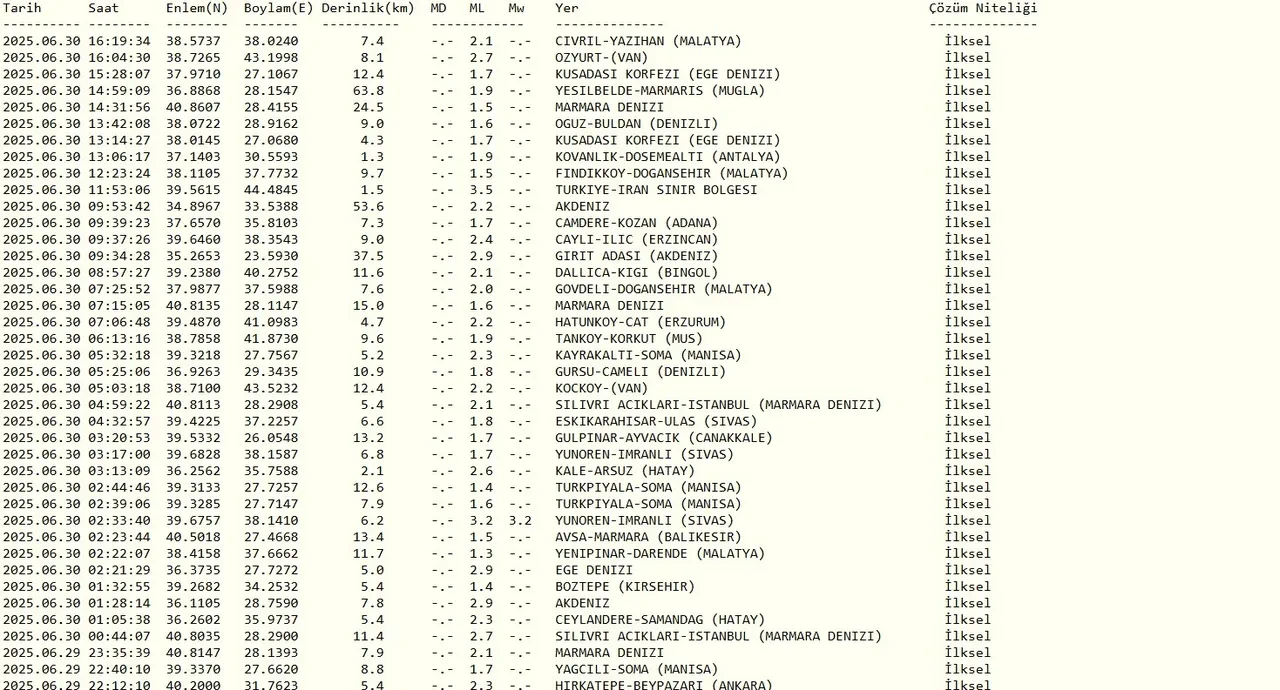 | Tarih | Saat | Enlem(N) | Boylam(E) | Derinlik(km) | MD | ML | Mw | Yer | Çözüm Niteliği |
|---|---|---|---|---|---|---|---|---|---|
| 2025.06.30 | 16:19:34 | 38.5737 | 38.0240 | 7.4 | -.- | 2.1 | -.- | CIVRIL-YAZIHAN (MALATYA) | İlksel |
| 2025.06.30 | 16:04:30 | 38.7265 | 43.1998 | 8.1 | -.- | 2.7 | -.- | OZYURT-(VAN) | İlksel |
| 2025.06.30 | 15:28:07 | 37.9710 | 27.1067 | 12.4 | -.- | 1.7 | -.- | KUSADASI KORFEZI (EGE DENIZI) | İlksel |
| 2025.06.30 | 14:59:09 | 36.8868 | 28.1547 | 63.8 | -.- | 1.9 | -.- | YESILBELDE-MARMARIS (MUGLA) | İlksel |
| 2025.06.30 | 14:31:56 | 40.8607 | 28.4155 | 24.5 | -.- | 1.5 | -.- | MARMARA DENIZI | İlksel |
| 2025.06.30 | 13:42:08 | 38.0722 | 28.9162 | 9.0 | -.- | 1.6 | -.- | OGUZ-BULDAN (DENIZLI) | İlksel |
| 2025.06.30 | 13:14:27 | 38.0145 | 27.0680 | 4.3 | -.- | 1.7 | -.- | KUSADASI KORFEZI (EGE DENIZI) | İlksel |
| 2025.06.30 | 13:06:17 | 37.1403 | 30.5593 | 1.3 | -.- | 1.9 | -.- | KOVANLIK-DOSEMEALTI (ANTALYA) | İlksel |
| 2025.06.30 | 12:23:24 | 38.1105 | 37.7732 | 9.7 | -.- | 1.5 | -.- | FINDIKKOY-DOGANSEHIR (MALATYA) | İlksel |
| 2025.06.30 | 11:53:06 | 39.5615 | 44.4845 | 1.5 | -.- | 3.5 | -.- | TURKIYE-IRAN SINIR BOLGESI | İlksel |
| 2025.06.30 | 09:53:42 | 34.8967 | 33.5388 | 53.6 | -.- | 2.2 | -.- | AKDENIZ | İlksel |
| 2025.06.30 | 09:39:23 | 37.6570 | 35.8103 | 7.3 | -.- | 1.7 | -.- | CAMDERE-KOZAN (ADANA) | İlksel |
| 2025.06.30 | 09:37:26 | 39.6460 | 38.3543 | 9.0 | -.- | 2.4 | -.- | CAYLI-ILIC (ERZINCAN) | İlksel |
| 2025.06.30 | 09:34:28 | 35.2653 | 23.5930 | 37.5 | -.- | 2.9 | -.- | GIRIT ADASI (AKDENIZ) | İlksel |
| 2025.06.30 | 08:57:27 | 39.2380 | 40.2752 | 11.6 | -.- | 2.1 | -.- | DALLICA-KIGI (BINGOL) | İlksel |
| 2025.06.30 | 07:25:52 | 37.9877 | 37.5988 | 7.6 | -.- | 2.0 | -.- | GOVDELI-DOGANSEHIR (MALATYA) | İlksel |
| 2025.06.30 | 07:15:05 | 40.8135 | 28.1147 | 15.0 | -.- | 1.6 | -.- | MARMARA DENIZI | İlksel |
| 2025.06.30 | 07:06:48 | 39.4870 | 41.0983 | 4.7 | -.- | 2.2 | -.- | HATUNKOY-CAT (ERZURUM) | İlksel |
| 2025.06.30 | 06:13:16 | 38.7858 | 41.8730 | 9.6 | -.- | 1.9 | -.- | TANKOY-KORKUT (MUS) | İlksel |
| 2025.06.30 | 05:32:18 | 39.3218 | 27.7567 | 5.2 | -.- | 2.3 | -.- | KAYRAKALTI-SOMA (MANISA) | İlksel |
| 2025.06.30 | 05:25:06 | 36.9263 | 29.3435 | 10.9 | -.- | 1.8 | -.- | GURSU-CAMELI (DENIZLI) | İlksel |
| 2025.06.30 | 05:03:18 | 38.7100 | 43.5232 | 12.4 | -.- | 2.2 | -.- | KOCKOY-(VAN) | İlksel |
| 2025.06.30 | 04:59:22 | 40.8113 | 28.2908 | 5.4 | -.- | 2.1 | -.- | SILIVRI ACIKLARI-ISTANBUL (MARMARA DENIZI) | İlksel |
| 2025.06.30 | 04:32:57 | 39.4225 | 37.2257 | 6.6 | -.- | 1.8 | -.- | ESKIKARAHISAR-ULAS (SIVAS) | İlksel |
| 2025.06.30 | 03:20:53 | 39.5332 | 26.0548 | 13.2 | -.- | 1.7 | -.- | GULPINAR-AYVACIK (CANAKKALE) | İlksel |
| 2025.06.30 | 03:17:00 | 39.6828 | 38.1587 | 6.8 | -.- | 1.7 | -.- | YUNOREN-IMRANLI (SIVAS) | İlksel |
| 2025.06.30 | 03:13:09 | 36.2562 | 35.7588 | 2.1 | -.- | 2.6 | -.- | KALE-ARSUZ (HATAY) | İlksel |
| 2025.06.30 | 02:44:46 | 39.3133 | 27.7257 | 12.6 | -.- | 1.4 | -.- | TURKPIYALA-SOMA (MANISA) | İlksel |
| 2025.06.30 | 02:39:06 | 39.3285 | 27.7147 | 7.9 | -.- | 1.6 | -.- | TURKPIYALA-SOMA (MANISA) | İlksel |
| 2025.06.30 | 02:33:40 | 39.6757 | 38.1410 | 6.2 | -.- | 3.2 | 3.2 | YUNOREN-IMRANLI (SIVAS) | İlksel |
| 2025.06.30 | 02:23:44 | 40.5018 | 27.4668 | 13.4 | -.- | 1.5 | -.- | AVSA-MARMARA (BALIKESIR) | İlksel |
| 2025.06.30 | 02:22:07 | 38.4158 | 37.6662 | 11.7 | -.- | 1.3 | -.- | YENIPINAR-DARENDE (MALATYA) | İlksel |
| 2025.06.30 | 02:21:29 | 36.3735 | 27.7272 | 5.0 | -.- | 2.9 | -.- | EGE DENIZI | İlksel |
| 2025.06.30 | 01:32:55 | 39.2682 | 34.2532 | 5.4 | -.- | 1.4 | -.- | BOZTEPE (KIRSEHIR) | İlksel |
| 2025.06.30 | 01:28:14 | 36.1105 | 28.7590 | 7.8 | -.- | 2.9 | -.- | AKDENIZ | İlksel |
| 2025.06.30 | 01:05:38 | 36.2602 | 35.9737 | 5.4 | -.- | 2.3 | -.- | CEYLANDERE-SAMANDAG (HATAY) | İlksel |
| 2025.06.30 | 00:44:07 | 40.8035 | 28.2900 | 11.4 | -.- | 2.7 | -.- | SILIVRI ACIKLARI-ISTANBUL (MARMARA DENIZI) | İlksel |
| 2025.06.29 | 23:35:39 | 40.8147 | 28.1393 | 7.9 | -.- | 2.1 | -.- | MARMARA DENIZI | İlksel |
| 2025.06.29 | 22:40:10 | 39.3370 | 27.6620 | 8.8 | -.- | 1.7 | -.- | YAGCILI-SOMA (MANISA) | İlksel |
| 2025.06.29 | 22:12:10 | 40.2000 | 31.7623 | 5.4 | -.- | 2.3 | -.- | HIRKATEPE-BEYPAZARI (ANKARA) | İlksel |